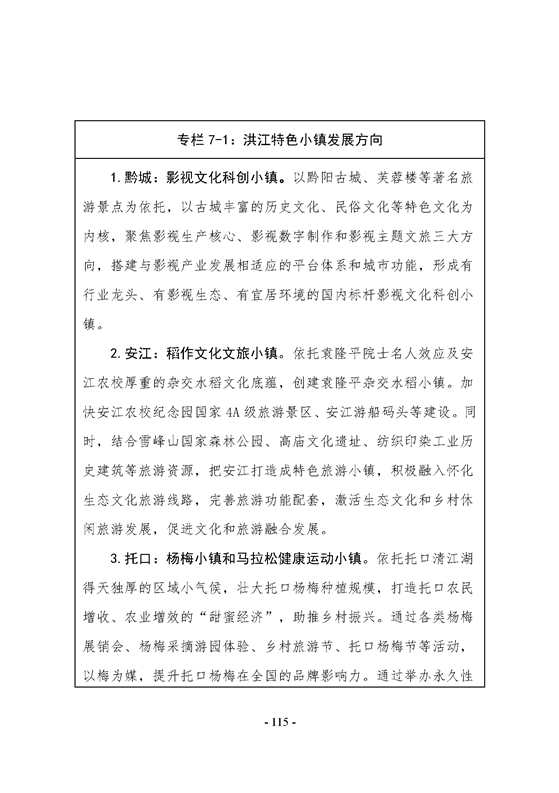 专栏 7-1：洪江特色小镇发展方向

1. 黔城：影视文化科创小镇。以黔阳古城、芙蓉楼等著名旅游景点为依托，以古城丰富的历史文化、民俗文化等特色文化为内核，聚焦影视生产核心、影视数字制作和影视主题文旅三大方向，搭建与影视产业发展相适应的平台体系和城市功能，形成有行业龙头、有影视生态、有宜居环境的国内标杆影视文化科创小镇。

2. 安江：稻作文化文旅小镇。依托袁隆平院士名人效应及安江农校厚重的杂交水稻文化底蕴，创建袁隆平杂交水稻小镇。加快安江农校纪念园国家 4A 级旅游景区、安江游船码头等建设。同时，结合雪峰山国家森林公园、高庙文化遗址、纺织印染工业历史建筑等旅游资源，把安江打造成特色旅游小镇，积极融入怀化生态文化旅游线路，完善旅游功能配套，激活生态文化和乡村休闲旅游发展，促进文化和旅游融合发展。

3. 托口：杨梅小镇和马拉松健康运动小镇。依托托口清江湖得天独厚的区域小气候，壮大托口杨梅种植规模，打造托口农民增收、农业增效的“甜蜜经济”，助推乡村振兴。通过各类杨梅展销会、杨梅采摘游园体验、乡村旅游节、托口杨梅节等活动，以梅为媒，提升托口杨梅在全国的品牌影响力。通过举办永久性

- 115 -